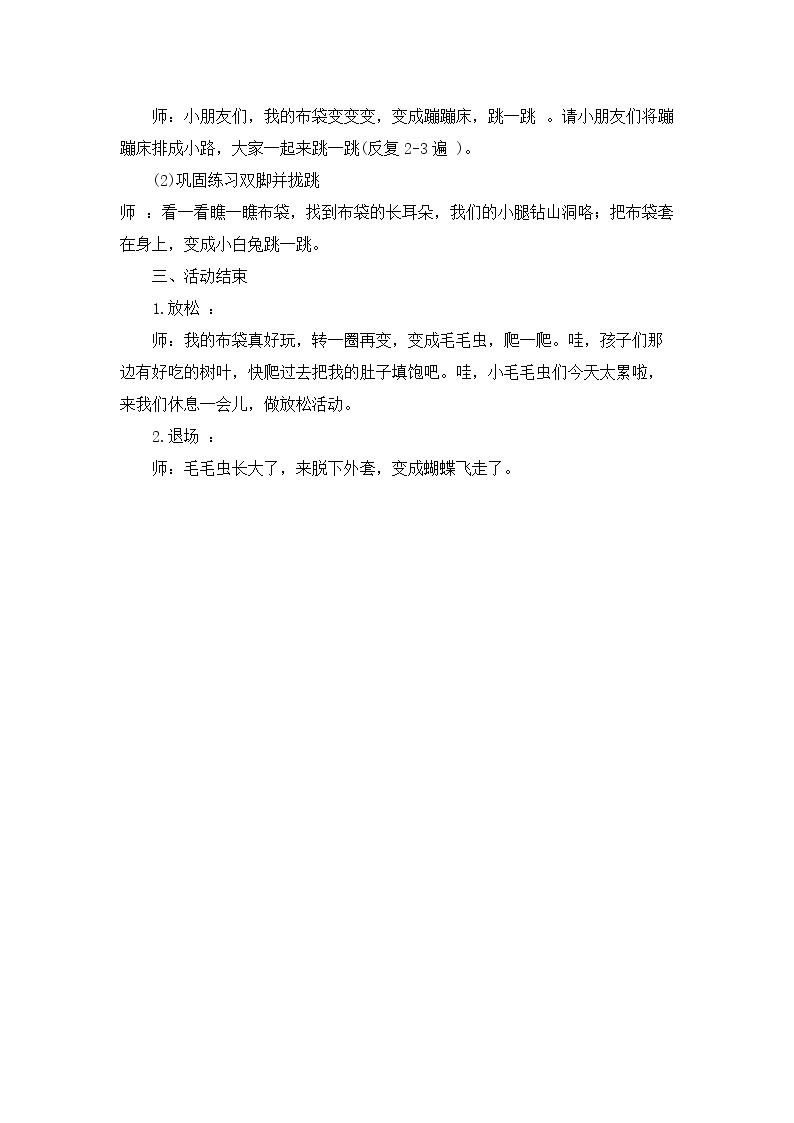 师：小朋友们，我的布袋变变变，变成蹦蹦床，跳一跳 。请小朋友们将蹦蹦床排成小路，大家一起来跳一跳(反复 2-3 遍 )。

(2)巩固练习双脚并拢跳

师 ：看一看瞧一瞧布袋，找到布袋的长耳朵，我们的小腿钻山洞咯；把布袋套在身上，变成小白兔跳一跳。

三、活动结束

1.放松 ：

师：我的布袋真好玩，转一圈再变，变成毛毛虫，爬一爬。哇，孩子们那边有好吃的树叶，快爬过去把我的肚子填饱吧。哇，小毛毛虫们今天太累啦，来我们休息一会儿，做放松活动。

2.退场 ：

师：毛毛虫长大了，来脱下外套，变成蝴蝶飞走了。